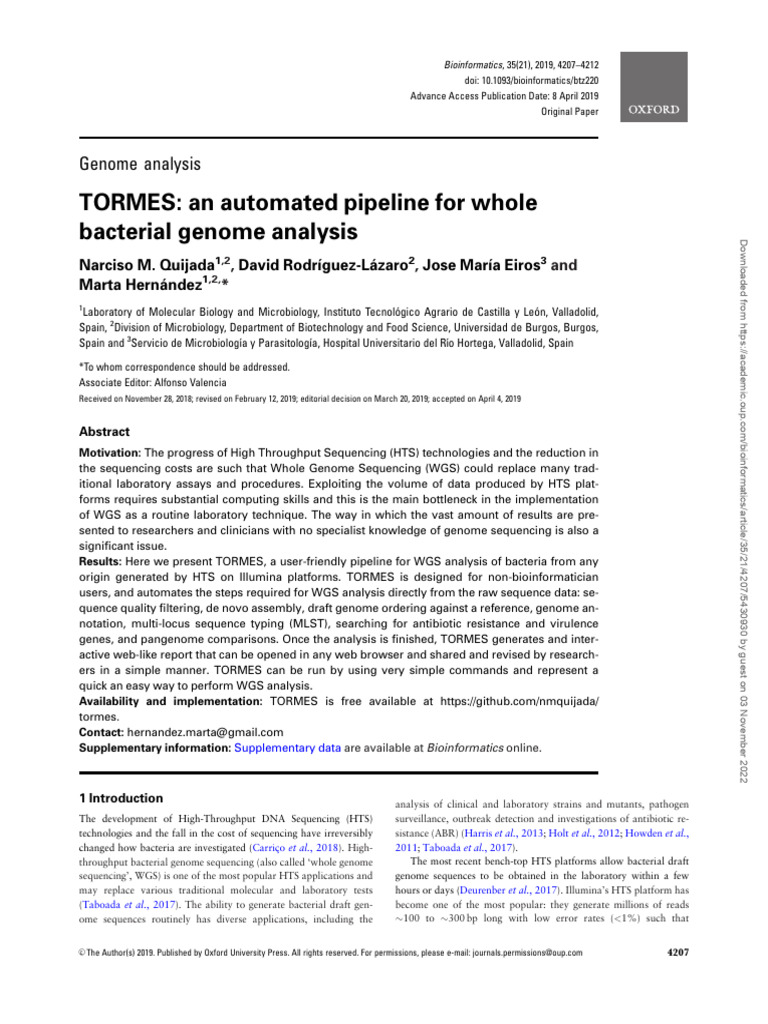 Bioinformatics, 35(21), 2019, 4207–4212
doi: 10.1093/bioinformatics/btz220
Advance Access Publication Date: 8 April 2019
Original Paper

OXFORD

Genome analysis

TORMES: an automated pipeline for whole bacterial genome analysis

Narciso M. Quijada$^{1,2}$, David Rodríguez-Lázaro$^{2}$, Jose María Eiros$^{3}$ and Marta Hernández$^{1,2,*}$

$^{1}$Laboratory of Molecular Biology and Microbiology, Instituto Tecnológico Agrario de Castilla y León, Valladolid, Spain, $^{2}$Division of Microbiology, Department of Biotechnology and Food Science, Universidad de Burgos, Burgos, Spain and $^{3}$Servicio de Microbiología y Parasitología, Hospital Universitario del Río Hortega, Valladolid, Spain

*To whom correspondence should be addressed.
Associate Editor: Alfonso Valencia

Received on November 28, 2018; revised on February 12, 2019; editorial decision on March 20, 2019; accepted on April 4, 2019

Abstract

Motivation: The progress of High Throughput Sequencing (HTS) technologies and the reduction in the sequencing costs are such that Whole Genome Sequencing (WGS) could replace many traditional laboratory assays and procedures. Exploiting the volume of data produced by HTS platforms requires substantial computing skills and this is the main bottleneck in the implementation of WGS as a routine laboratory technique. The way in which the vast amount of results are presented to researchers and clinicians with no specialist knowledge of genome sequencing is also a significant issue.
Results: Here we present TORMES, a user-friendly pipeline for WGS analysis of bacteria from any origin generated by HTS on Illumina platforms. TORMES is designed for non-bioinformatician users, and automates the steps required for WGS analysis directly from the raw sequence data: sequence quality filtering, de novo assembly, draft genome ordering against a reference, genome annotation, multi-locus sequence typing (MLST), searching for antibiotic resistance and virulence genes, and pangenome comparisons. Once the analysis is finished, TORMES generates and interactive web-like report that can be opened in any web browser and shared and revised by researchers in a simple manner. TORMES can be run by using very simple commands and represent a quick an easy way to perform WGS analysis.
Availability and implementation: TORMES is free available at https://github.com/nmquijada/tormes.
Contact: hernandez.marta@gmail.com
Supplementary information: Supplementary data are available at Bioinformatics online.

1 Introduction

The development of High-Throughput DNA Sequencing (HTS) technologies and the fall in the cost of sequencing have irreversibly changed how bacteria are investigated (Carriço et al., 2018). High-throughput bacterial genome sequencing (also called 'whole genome sequencing', WGS) is one of the most popular HTS applications and may replace various traditional molecular and laboratory tests (Taboada et al., 2017). The ability to generate bacterial draft genome sequences routinely has diverse applications, including the

analysis of clinical and laboratory strains and mutants, pathogen surveillance, outbreak detection and investigations of antibiotic resistance (ABR) (Harris et al., 2013; Holt et al., 2012; Howden et al., 2011; Taboada et al., 2017).

The most recent bench-top HTS platforms allow bacterial draft genome sequences to be obtained in the laboratory within a few hours or days (Deurenber et al., 2017). Illumina's HTS platform has become one of the most popular: they generate millions of reads ~100 to ~300 bp long with low error rates (<1%) such that

© The Author(s) 2019. Published by Oxford University Press. All rights reserved. For permissions, please e-mail: journals.permissions@oup.com

4207

Downloaded from https://academic.oup.com/bioinformatics/article/35/21/4207/5430930 by guest on 03 November 2022